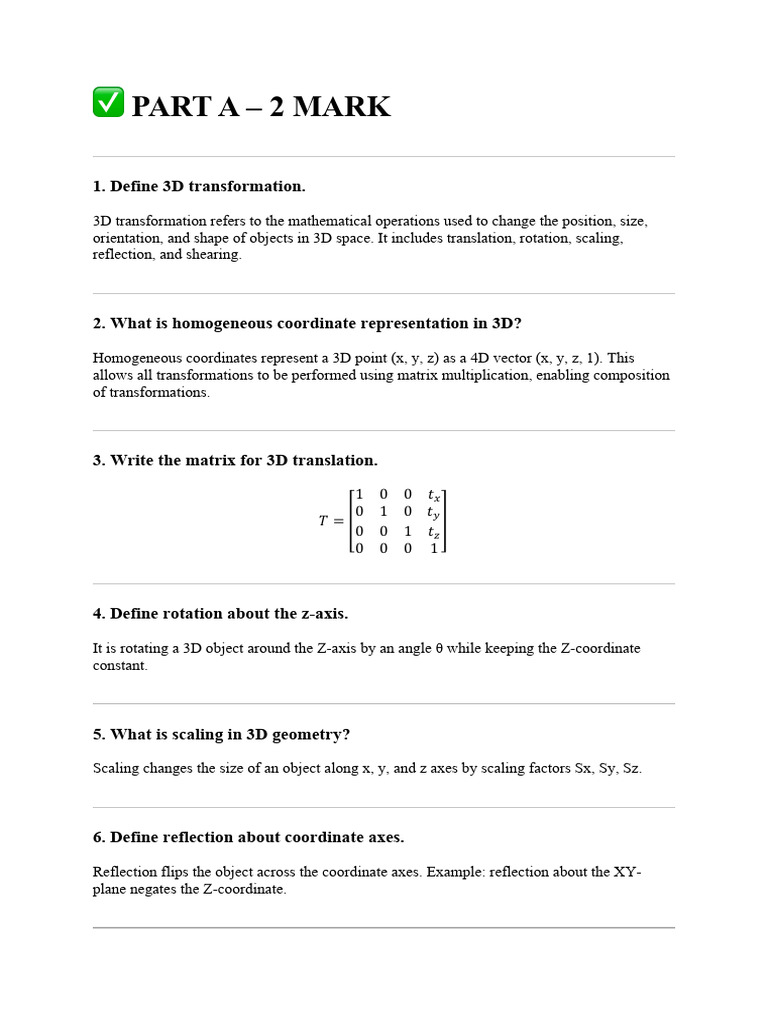 ✅ PART A – 2 MARK

1. Define 3D transformation.

3D transformation refers to the mathematical operations used to change the position, size, orientation, and shape of objects in 3D space. It includes translation, rotation, scaling, reflection, and shearing.

2. What is homogeneous coordinate representation in 3D?

Homogeneous coordinates represent a 3D point (x, y, z) as a 4D vector (x, y, z, 1). This allows all transformations to be performed using matrix multiplication, enabling composition of transformations.

3. Write the matrix for 3D translation.

$T = \begin{bmatrix} 1 & 0 & 0 & t_x \\ 0 & 1 & 0 & t_y \\ 0 & 0 & 1 & t_z \\ 0 & 0 & 0 & 1 \end{bmatrix}$

4. Define rotation about the z-axis.

It is rotating a 3D object around the Z-axis by an angle θ while keeping the Z-coordinate constant.

5. What is scaling in 3D geometry?

Scaling changes the size of an object along x, y, and z axes by scaling factors Sx, Sy, Sz.

6. Define reflection about coordinate axes.

Reflection flips the object across the coordinate axes. Example: reflection about the XY-plane negates the Z-coordinate.